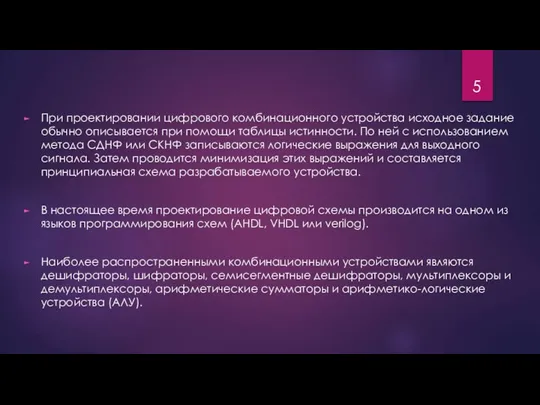 5

При проектировании цифрового комбинационного устройства исходное задание обычно описывается при помощи таблицы истинности. По ней с использованием метода СДНФ или СКНФ записываются логические выражения для выходного сигнала. Затем проводится минимизация этих выражений и составляется принципиальная схема разрабатываемого устройства.

В настоящее время проектирование цифровой схемы производится на одном из языков программирования схем (AHDL, VHDL или verilog).

Наиболее распространенными комбинационными устройствами являются дешифраторы, шифраторы, семисегментные дешифраторы, мультиплексоры и демультиплексоры, арифметические сумматоры и арифметико-логические устройства (АЛУ).